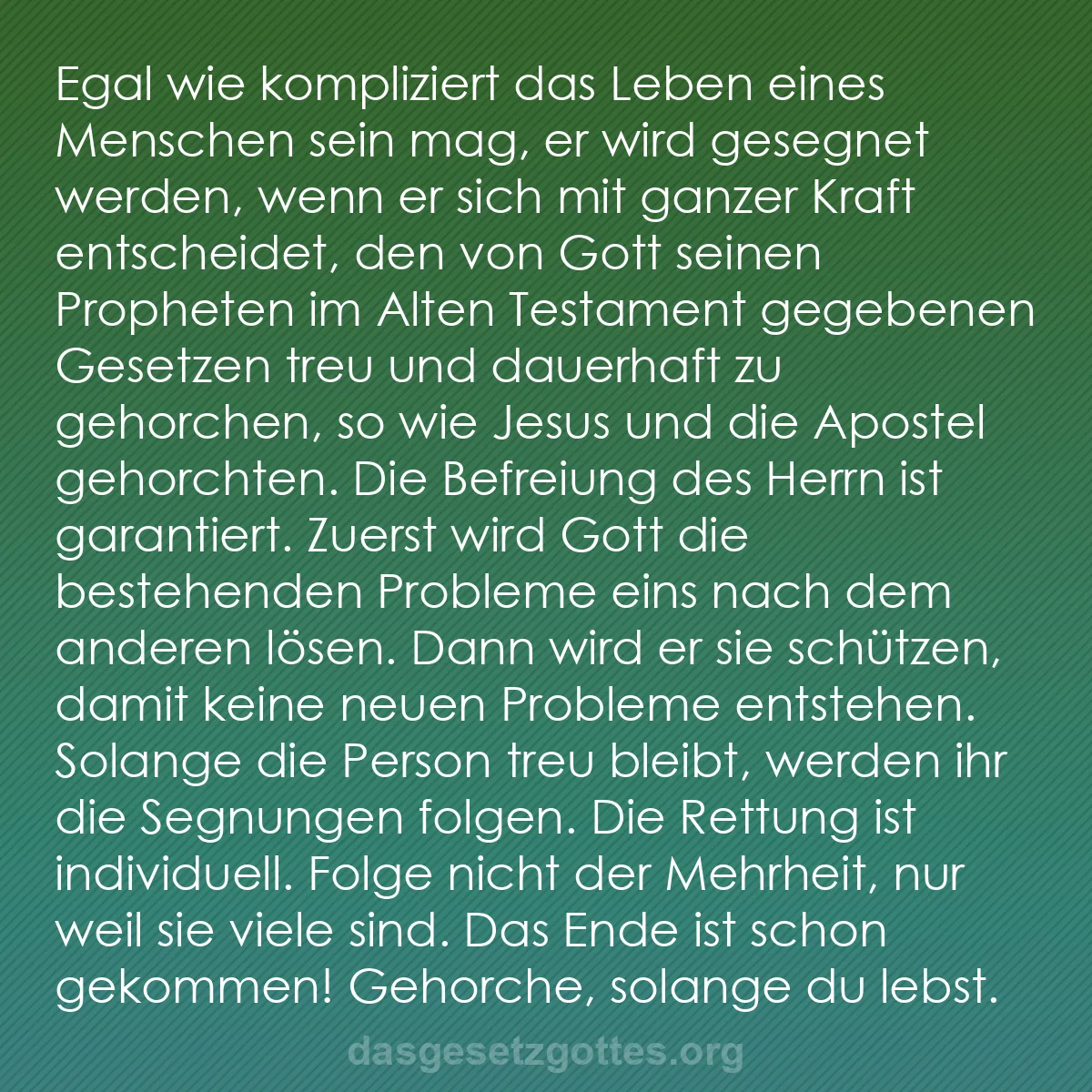 Egal wie kompliziert das Leben eines Menschen sein mag, er wird gesegnet werden, wenn er sich mit ganzer Kraft entscheidet, den von Gott seinen Propheten im Alten Testament gegebenen Gesetzen treu und dauerhaft zu gehorchen, so wie Jesus und die Apostel gehorchten. Die Befreiung des Herrn ist garantiert. Zuerst wird Gott die bestehenden Probleme eins nach dem anderen lösen. Dann wird er sie schützen, damit keine neuen Probleme entstehen. Solange die Person treu bleibt, werden ihr die Segnungen folgen. Die Rettung ist individuell. Folge nicht der Mehrheit, nur weil sie viele sind. Das Ende ist schon gekommen! Gehorche, solange du lebst.

dasgesetzgottes.org